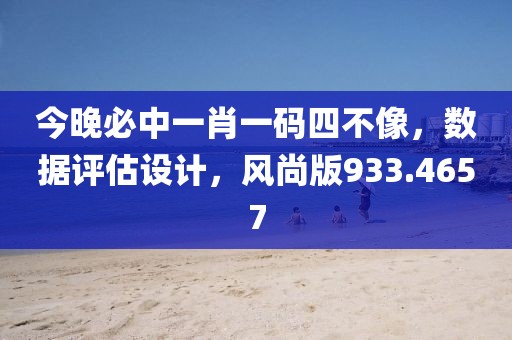 今晚必中一肖一码四不像，数据评估设计，风尚版933.4657